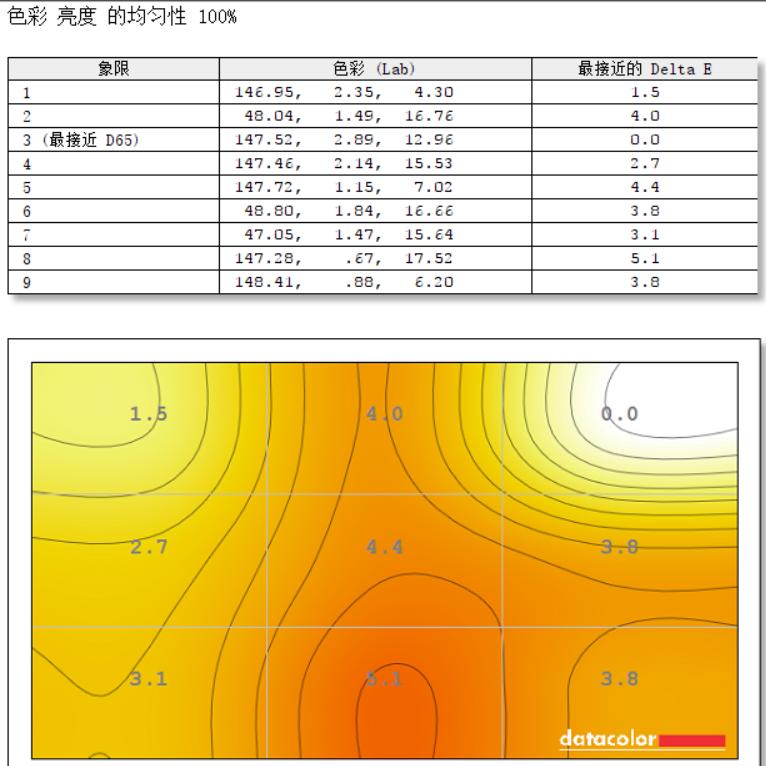 色彩 亮度 的均匀性 100%

| 象限 | 色彩 (Lab) | 最接近的 Delta E |
|---|---|---|
| 1 | 146.95, 2.35, 4.30 | 1.5 |
| 2 | 48.04, 1.49, 16.76 | 4.0 |
| 3 (最接近 D65) | 147.52, 2.89, 12.96 | 0.0 |
| 4 | 147.46, 2.14, 15.53 | 2.7 |
| 5 | 147.72, 1.15, 7.02 | 4.4 |
| 6 | 48.80, 1.84, 16.66 | 3.8 |
| 7 | 47.05, 1.47, 15.64 | 3.1 |
| 8 | 147.28, .67, 17.52 | 5.1 |
| 9 | 148.41, .88, 6.20 | 3.8 |

1.5
4.0
0.0
2.7
4.4
3.8
3.1
5.1
3.8

datacolor